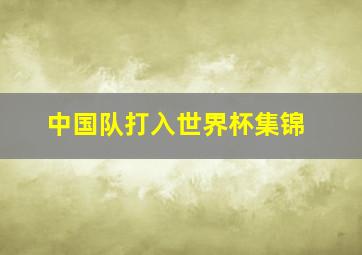 中国队打入世界杯集锦